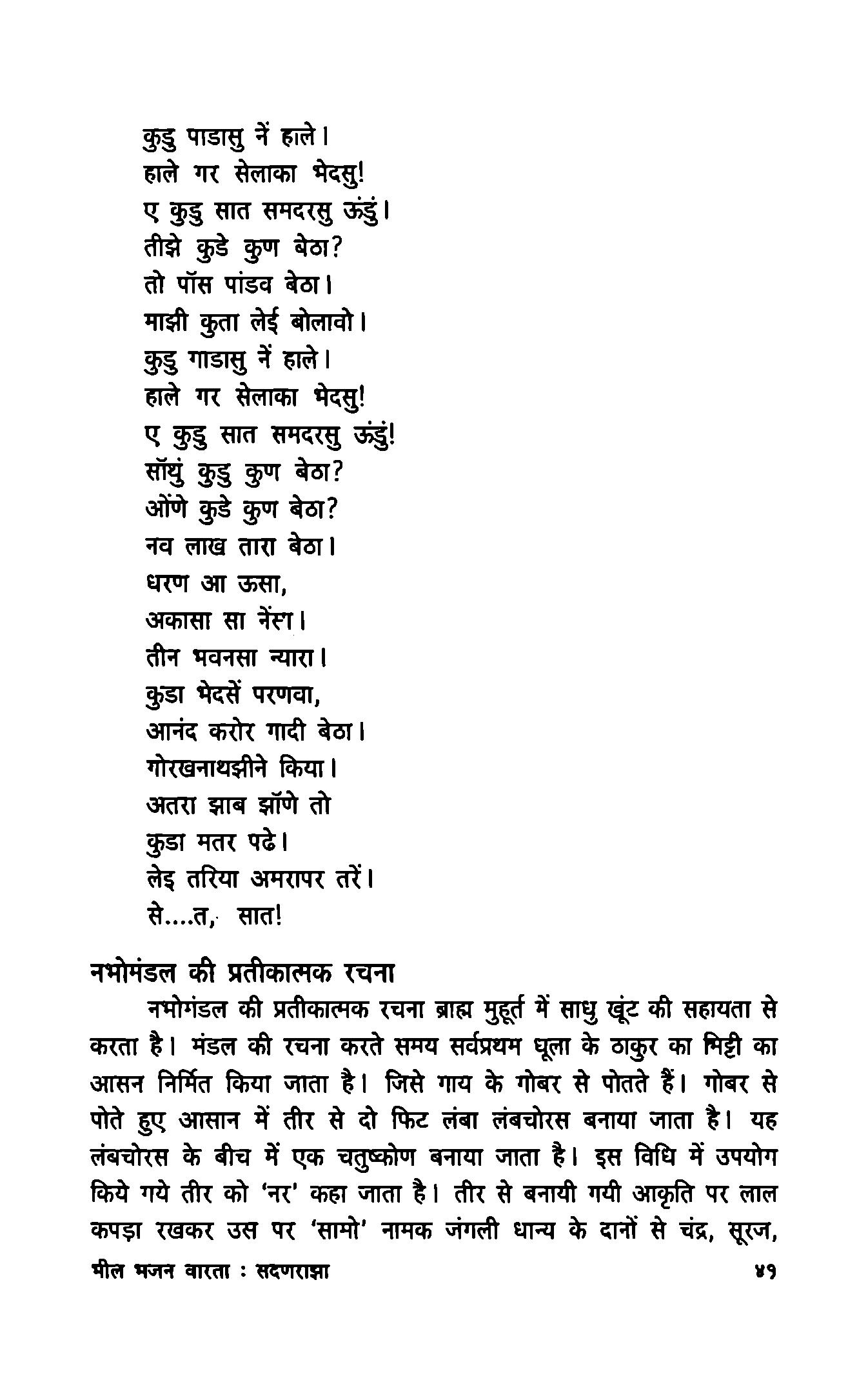 कुडु पाडासु नें हाले।
हाले गर सेलाका भेदसु!
ए कुडु सात समदरसु ऊंडुं।
तीझे कुडे कुण बेठा?
तो पॉस पांडव बेठा।
माझी कुता लेई बोलावो।
कुडु गाडासु नें हाले।
हाले गर सेलाका भेदसु!
ए कुडु सात समदरसु ऊंडुं!
सॉथुं कुडु कुण बेठा?
ओंणे कुडे कुण बेठा?
नव लाख तारा बेठा।
धरण आ ऊसा,
अकासा सा नेंसा।
तीन भवनसा न्यारा।
कुडा भेदसें परणवा,
आनंद करोर गादी बेठा।
गोरखनाथझीने किया।
अतरा झाब झॉणे तो
कुडा मतर पढे।
लेइ तरिया अमरापर तरें।
से....त, सात!

नभोमंडल की प्रतीकात्मक रचना

नभोगंडल की प्रतीकात्मक रचना ब्राह्म मुहूर्त में साधु खूंट की सहायता से करता है। मंडल की रचना करते समय सर्वप्रथम धूला के ठाकुर का मिट्टी का आसन निर्मित किया जाता है। जिसे गाय के गोबर से पोतते हैं। गोबर से पोते हुए आसान में तीर से दो फिट लंबा लंबचोरस बनाया जाता है। यह लंबचोरस के बीच में एक चतुष्कोण बनाया जाता है। इस विधि में उपयोग किये गये तीर को 'नर' कहा जाता है। तीर से बनायी गयी आकृति पर लाल कपड़ा रखकर उस पर 'सामो' नामक जंगली धान्य के दानों से चंद्र, सूरज,

भील भजन वारता : सदणराझा ४१